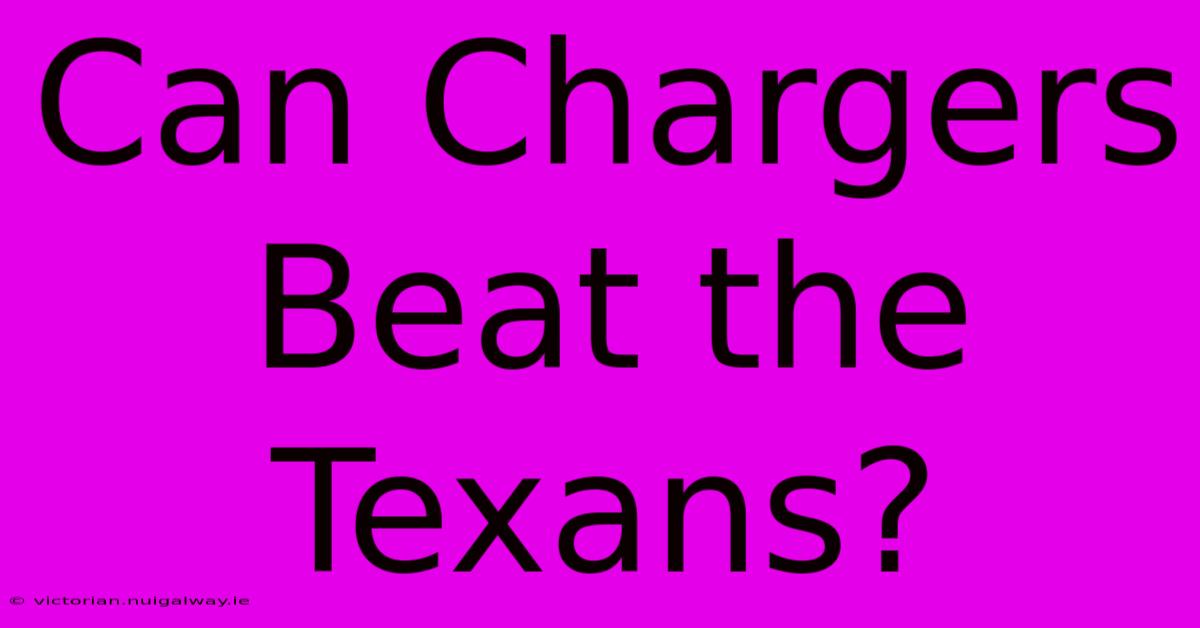 Can Chargers Beat the Texans?

© victorian.nuigalway.ie